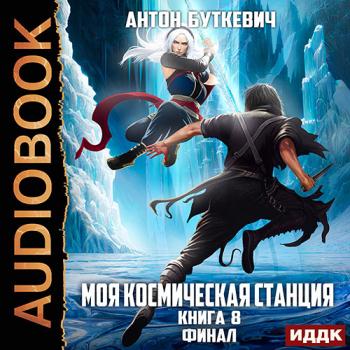 AUDIOBOOK

АНТОН БУТКЕВИЧ

МОЯ КОСМИЧЕСКАЯ СТАНЦИЯ
КНИГА 8
ФИНАЛ

ИДДК